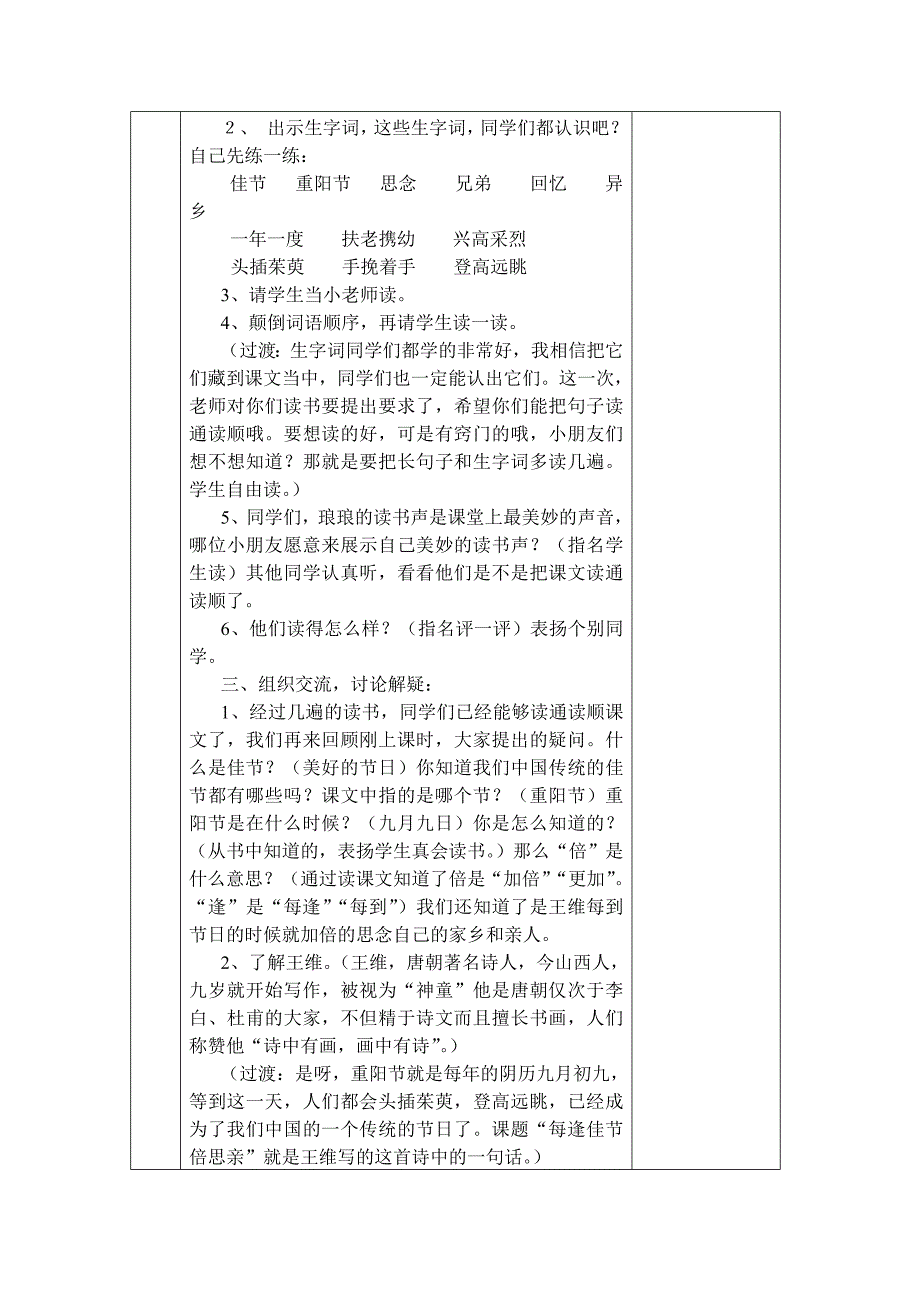 2、 出示生字词，这些生字词，同学们都认识吧？自己先练一练：

佳节　重阳节　思念　兄弟　回忆　异乡

一年一度　扶老携幼　兴高采烈

头插茱萸　手挽着手　登高远眺

3、请学生当小老师读。

4、颠倒词语顺序，再请学生读一读。

（过渡：生字词同学们都学的非常好，我相信把它们藏到课文当中，同学们也一定能认出它们。这一次，老师对你们读书要提出要求了，希望你们能把句子读通读顺哦。要想读的好，可是有窍门的哦，小朋友们想不想知道？那就是要把长句子和生字词多读几遍。学生自由读。）

5、同学们，琅琅的读书声是课堂上最美妙的声音，哪位小朋友愿意来展示自己美妙的读书声？（指名学生读）其他同学认真听，看看他们是不是把课文读通读顺了。

6、他们读得怎么样？（指名评一评）表扬个别同学。

三、组织交流，讨论解疑：

1、经过几遍的读书，同学们已经能够读通读顺课文了，我们再来回顾刚上课时，大家提出的疑问。什么是佳节？（美好的节日）你知道我们中国传统的佳节都有哪些吗？课文中指的是哪个节？（重阳节）重阳节是在什么时候？（九月九日）你是怎么知道的？（从书中知道的，表扬学生真会读书。）那么“倍”是什么意思？（通过读课文知道了倍是“加倍”“更加”。“逢”是“每逢”“每到”）我们还知道了是王维每到节日的时候就加倍的思念自己的家乡和亲人。

2、了解王维。（王维，唐朝著名诗人，今山西人，九岁就开始写作，被视为“神童”他是唐朝仅次于李白、杜甫的大家，不但精于诗文而且擅长书画，人们称赞他“诗中有画，画中有诗”。）

（过渡：是呀，重阳节就是每年的阴历九月初九，等到这一天，人们都会头插茱萸，登高远眺，已经成为了我们中国的一个传统的节日了。课题“每逢佳节倍思亲”就是王维写的这首诗中的一句话。）